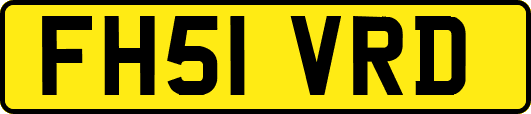 FH51 VRD